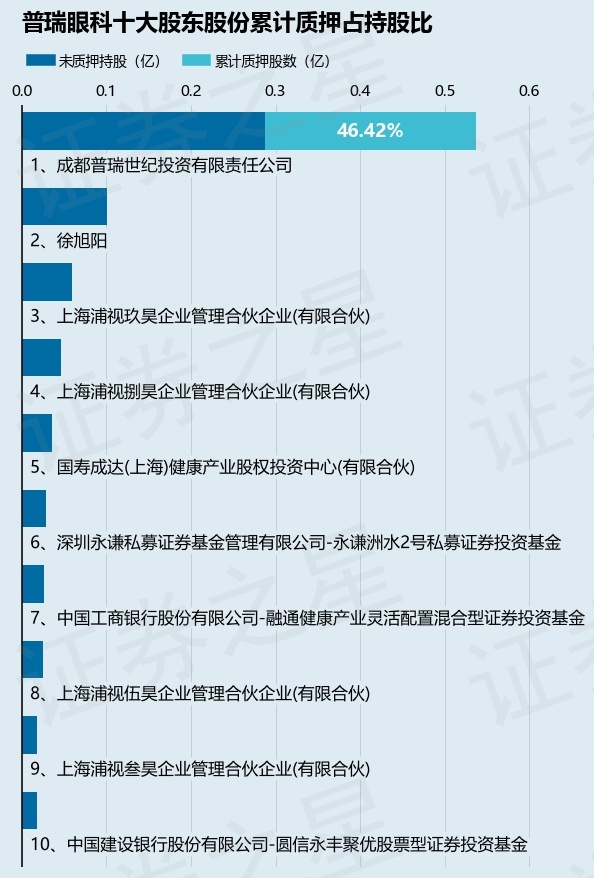 普瑞眼科十大股东股份累计质押占持股比

未质押持股（亿） 累计质押股数（亿）

0.0 0.1 0.2 0.3 0.4 0.5 0.6

46.42%

1、成都普瑞世纪投资有限责任公司

2、徐旭阳

3、上海浦视玖昊企业管理合伙企业(有限合伙)

4、上海浦视捌昊企业管理合伙企业(有限合伙)

5、国寿成达(上海)健康产业股权投资中心(有限合伙)

6、深圳永谦私募证券基金管理有限公司-永谦洲水2号私募证券投资基金

7、中国工商银行股份有限公司-融通健康产业灵活配置混合型证券投资基金

8、上海浦视伍昊企业管理合伙企业(有限合伙)

9、上海浦视叁昊企业管理合伙企业(有限合伙)

10、中国建设银行股份有限公司-圆信永丰聚优股票型证券投资基金

证券之星